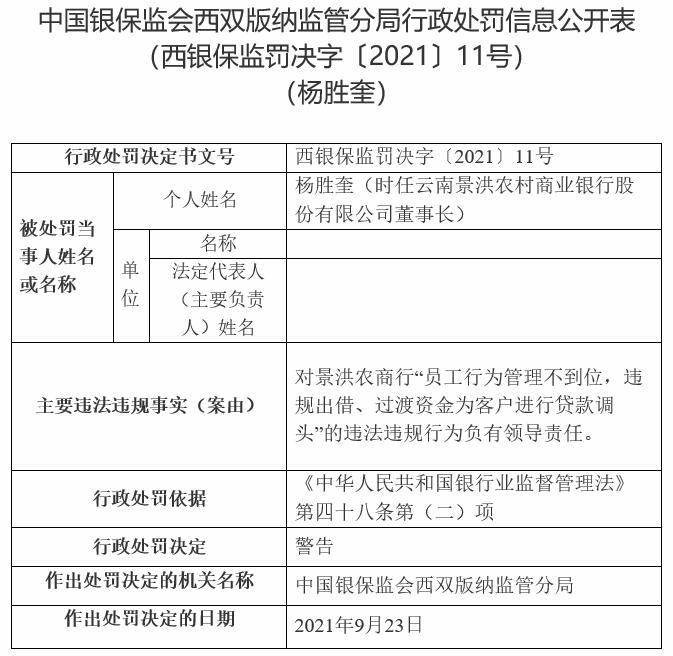 中国银保监会西双版纳监管分局行政处罚信息公开表
（西银保监罚决字〔2021〕11号）
（杨胜奎）

| 行政处罚决定书文号 | | | 西银保监罚决字〔2021〕11号 |
|---|---|---|---|
| 被处罚当事人姓名或名称 | 个人姓名 | | 杨胜奎（时任云南景洪农村商业银行股份有限公司董事长） |
| | 单位 | 名称 | |
| | | 法定代表人（主要负责人）姓名 | |
| 主要违法违规事实（案由） | | | 对景洪农商行“员工行为管理不到位，违规出借、过渡资金为客户进行贷款调头”的违法违规行为负有领导责任。 |
| 行政处罚依据 | | | 《中华人民共和国银行业监督管理法》第四十八条第（二）项 |
| 行政处罚决定 | | | 警告 |
| 作出处罚决定的机关名称 | | | 中国银保监会西双版纳监管分局 |
| 作出处罚决定的日期 | | | 2021年9月23日 |